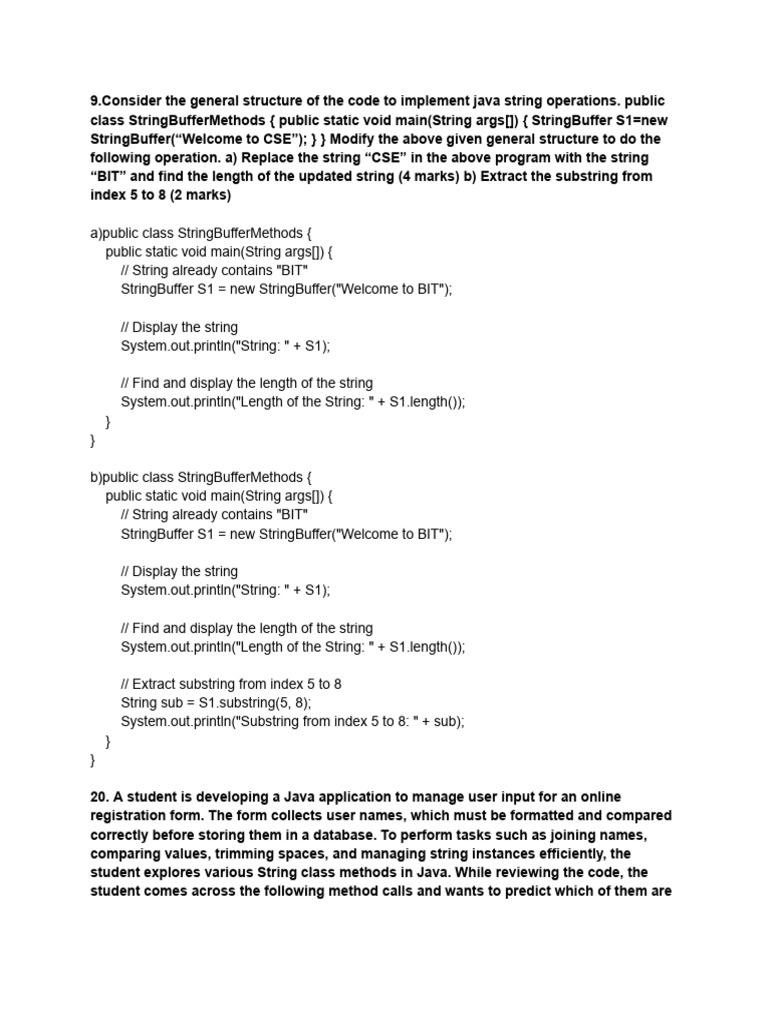 9.Consider the general structure of the code to implement java string operations. public class StringBufferMethods { public static void main(String args[]) { StringBuffer S1=new StringBuffer(“Welcome to CSE”); } } Modify the above given general structure to do the following operation. a) Replace the string “CSE” in the above program with the string “BIT” and find the length of the updated string (4 marks) b) Extract the substring from index 5 to 8 (2 marks)

a)public class StringBufferMethods {
    public static void main(String args[]) {
        // String already contains "BIT"
        StringBuffer S1 = new StringBuffer("Welcome to BIT");

        // Display the string
        System.out.println("String: " + S1);

        // Find and display the length of the string
        System.out.println("Length of the String: " + S1.length());
    }
}

b)public class StringBufferMethods {
    public static void main(String args[]) {
        // String already contains "BIT"
        StringBuffer S1 = new StringBuffer("Welcome to BIT");

        // Display the string
        System.out.println("String: " + S1);

        // Find and display the length of the string
        System.out.println("Length of the String: " + S1.length());

        // Extract substring from index 5 to 8
        String sub = S1.substring(5, 8);
        System.out.println("Substring from index 5 to 8: " + sub);
    }
}

20. A student is developing a Java application to manage user input for an online registration form. The form collects user names, which must be formatted and compared correctly before storing them in a database. To perform tasks such as joining names, comparing values, trimming spaces, and managing string instances efficiently, the student explores various String class methods in Java. While reviewing the code, the student comes across the following method calls and wants to predict which of them are